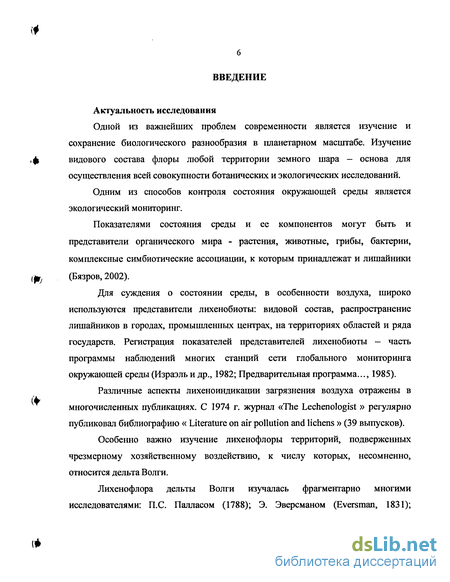 6

ВВЕДЕНИЕ

Актуальность исследования

Одной из важнейших проблем современности является изучение и сохранение биологического разнообразия в планетарном масштабе. Изучение видового состава флоры любой территории земного шара – основа для осуществления всей совокупности ботанических и экологических исследований.

Одним из способов контроля состояния окружающей среды является экологический мониторинг.

Показателями состояния среды и ее компонентов могут быть и представители органического мира - растения, животные, грибы, бактерии, комплексные симбиотические ассоциации, к которым принадлежат и лишайники (Бязров, 2002).

Для суждения о состоянии среды, в особенности воздуха, широко используются представители лихенобиоты: видовой состав, распространение лишайников в городах, промышленных центрах, на территориях областей и ряда государств. Регистрация показателей представителей лихенобиоты – часть программы наблюдений многих станций сети глобального мониторинга окружающей среды (Израэль и др., 1982; Предварительная программа…, 1985).

Различные аспекты лихеноиндикации загрязнения воздуха отражены в многочисленных публикациях. С 1974 г. журнал «The Lechenologist » регулярно публиковал библиографию « Literature on air pollution and lichens » (39 выпусков).

Особенно важно изучение лихенофлоры территорий, подверженных чрезмерному хозяйственному воздействию, к числу которых, несомненно, относится дельта Волги.

Лихенофлора дельты Волги изучалась фрагментарно многими исследователями: П.С. Палласом (1788); Э. Эверсманом (Eversman, 1831);

dsLib.net
библиотека диссертаций